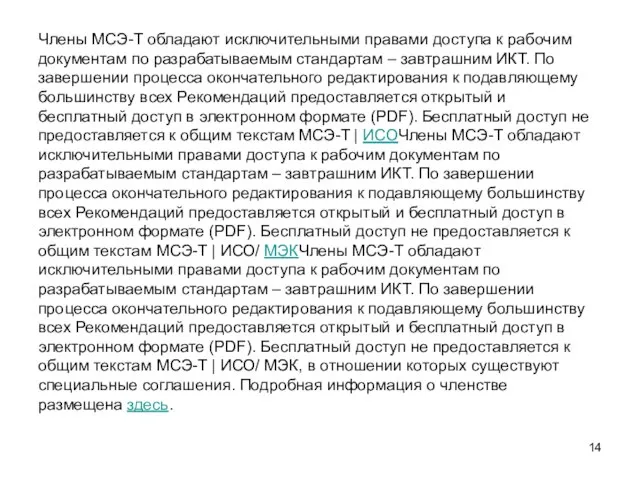 Члены МСЭ-Т обладают исключительными правами доступа к рабочим документам по разрабатываемым стандартам – завтрашним ИКТ. По завершении процесса окончательного редактирования к подавляющему большинству всех Рекомендаций предоставляется открытый и бесплатный доступ в электронном формате (PDF). Бесплатный доступ не предоставляется к общим текстам МСЭ-Т | ИСОЧлены МСЭ-Т обладают исключительными правами доступа к рабочим документам по разрабатываемым стандартам – завтрашним ИКТ. По завершении процесса окончательного редактирования к подавляющему большинству всех Рекомендаций предоставляется открытый и бесплатный доступ в электронном формате (PDF). Бесплатный доступ не предоставляется к общим текстам МСЭ-Т | ИСО/ МЭКЧлены МСЭ-Т обладают исключительными правами доступа к рабочим документам по разрабатываемым стандартам – завтрашним ИКТ. По завершении процесса окончательного редактирования к подавляющему большинству всех Рекомендаций предоставляется открытый и бесплатный доступ в электронном формате (PDF). Бесплатный доступ не предоставляется к общим текстам МСЭ-Т | ИСО/ МЭК, в отношении которых существуют специальные соглашения. Подробная информация о членстве размещена здесь.

14